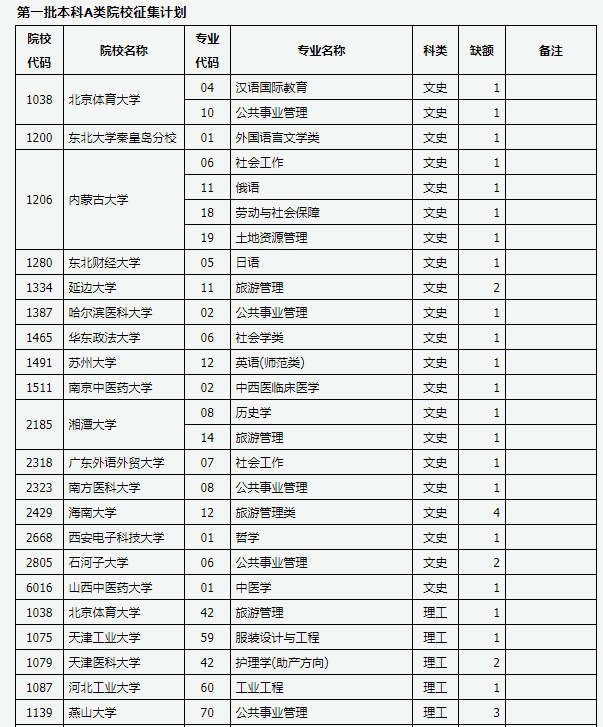 第一批本科A类院校征集计划

| 院校代码 | 院校名称 | 专业代码 | 专业名称 | 科类 | 缺额 | 备注 |
|---|---|---|---|---|---|---|
| 1038 | 北京体育大学 | 04 | 汉语国际教育 | 文史 | 1 | |
| | | 10 | 公共事业管理 | 文史 | 1 | |
| 1200 | 东北大学秦皇岛分校 | 01 | 外国语言文学类 | 文史 | 1 | |
| 1206 | 内蒙古大学 | 06 | 社会工作 | 文史 | 1 | |
| | | 11 | 俄语 | 文史 | 1 | |
| | | 18 | 劳动与社会保障 | 文史 | 1 | |
| | | 19 | 土地资源管理 | 文史 | 1 | |
| 1280 | 东北财经大学 | 05 | 日语 | 文史 | 1 | |
| 1334 | 延边大学 | 11 | 旅游管理 | 文史 | 2 | |
| 1387 | 哈尔滨医科大学 | 02 | 公共事业管理 | 文史 | 1 | |
| 1465 | 华东政法大学 | 06 | 社会学类 | 文史 | 1 | |
| 1491 | 苏州大学 | 12 | 英语(师范类) | 文史 | 1 | |
| 1511 | 南京中医药大学 | 02 | 中西医临床医学 | 文史 | 1 | |
| 2185 | 湘潭大学 | 08 | 历史学 | 文史 | 1 | |
| | | 14 | 旅游管理 | 文史 | 1 | |
| 2318 | 广东外语外贸大学 | 07 | 社会工作 | 文史 | 1 | |
| 2323 | 南方医科大学 | 08 | 公共事业管理 | 文史 | 1 | |
| 2429 | 海南大学 | 12 | 旅游管理类 | 文史 | 4 | |
| 2668 | 西安电子科技大学 | 01 | 哲学 | 文史 | 1 | |
| 2805 | 石河子大学 | 06 | 公共事业管理 | 文史 | 2 | |
| 6016 | 山西中医药大学 | 01 | 中医学 | 文史 | 1 | |
| 1038 | 北京体育大学 | 42 | 旅游管理 | 理工 | 1 | |
| 1075 | 天津工业大学 | 59 | 服装设计与工程 | 理工 | 1 | |
| 1079 | 天津医科大学 | 42 | 护理学(助产方向) | 理工 | 2 | |
| 1087 | 河北工业大学 | 60 | 工业工程 | 理工 | 1 | |
| 1139 | 燕山大学 | 70 | 公共事业管理 | 理工 | 3 | |